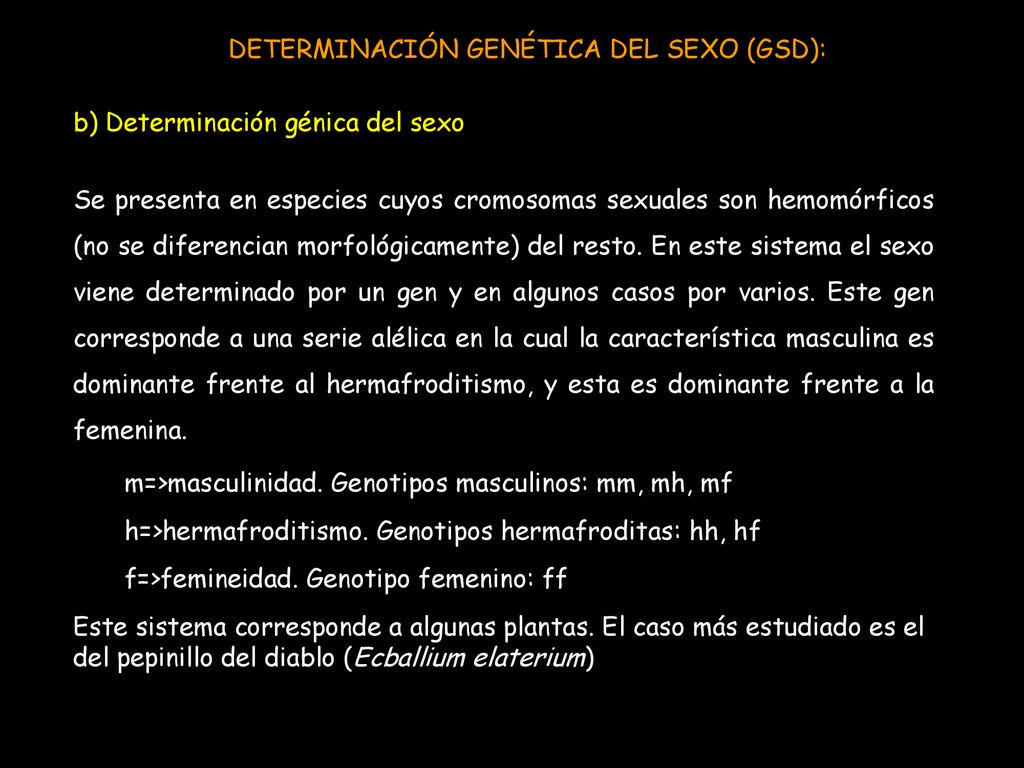 DETERMINACIÓN GENÉTICA DEL SEXO (GSD):

b) Determinación génica del sexo

Se presenta en especies cuyos cromosomas sexuales son hemomórficos (no se diferencian morfológicamente) del resto. En este sistema el sexo viene determinado por un gen y en algunos casos por varios. Este gen corresponde a una serie alélica en la cual la característica masculina es dominante frente al hermafroditismo, y esta es dominante frente a la femenina.

m=>masculinidad. Genotipos masculinos: mm, mh, mf

h=>hermafroditismo. Genotipos hermafroditas: hh, hf

f=>femineidad. Genotipo femenino: ff

Este sistema corresponde a algunas plantas. El caso más estudiado es el del pepinillo del diablo (Ecballium elaterium)